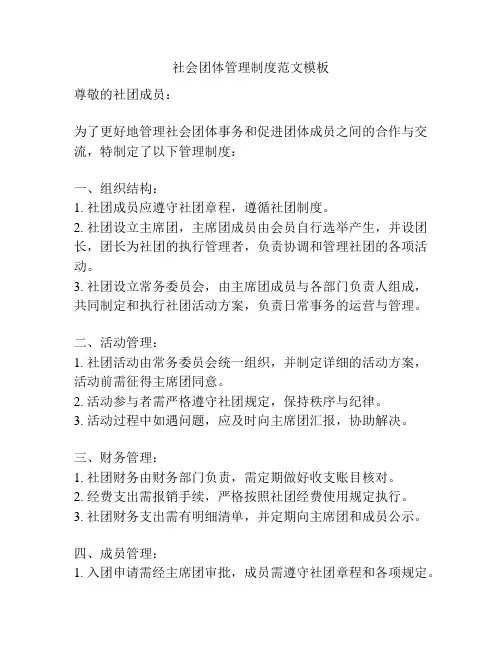 社会团体管理制度范文模板

尊敬的社团成员：

为了更好地管理社会团体事务和促进团体成员之间的合作与交流，特制定了以下管理制度：

一、组织结构：
1. 社团成员应遵守社团章程，遵循社团制度。
2. 社团设立主席团，主席团成员由会员自行选举产生，并设团长，团长为社团的执行管理者，负责协调和管理社团的各项活动。
3. 社团设立常务委员会，由主席团成员与各部门负责人组成，共同制定和执行社团活动方案，负责日常事务的运营与管理。

二、活动管理：
1. 社团活动由常务委员会统一组织，并制定详细的活动方案，活动前需征得主席团同意。
2. 活动参与者需严格遵守社团规定，保持秩序与纪律。
3. 活动过程中如遇问题，应及时向主席团汇报，协助解决。

三、财务管理：
1. 社团财务由财务部门负责，需定期做好收支账目核对。
2. 经费支出需报销手续，严格按照社团经费使用规定执行。
3. 社团财务支出需有明细清单，并定期向主席团和成员公示。

四、成员管理：
1. 入团申请需经主席团审批，成员需遵守社团章程和各项规定。